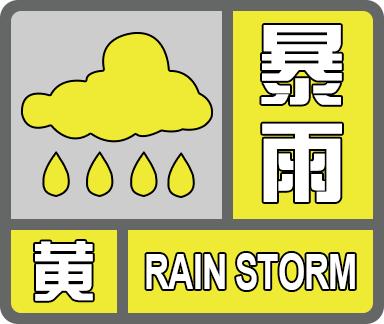 暴雨
黄
RAIN STORM